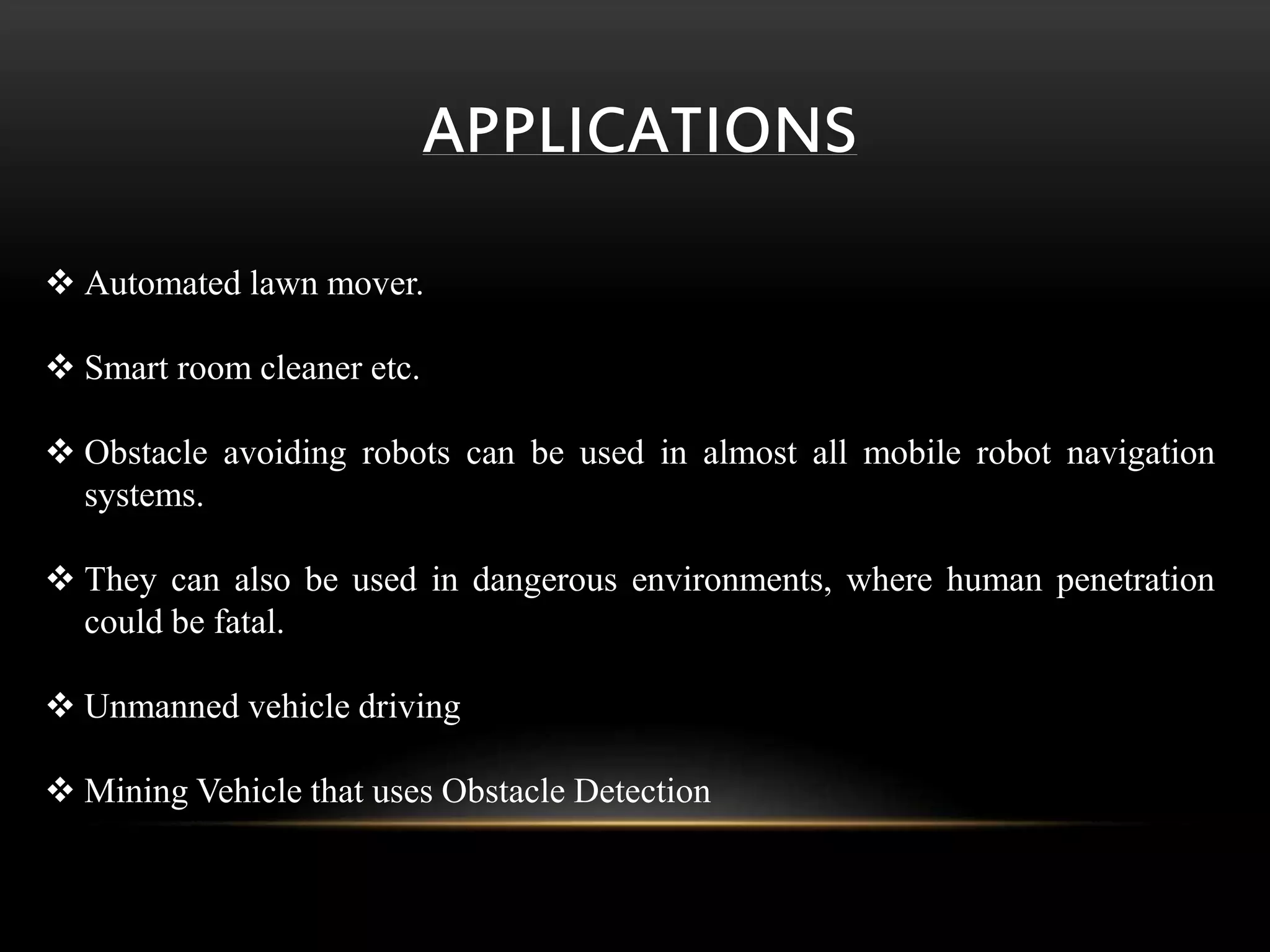 APPLICATIONS

❖ Automated lawn mover.

❖ Smart room cleaner etc.

❖ Obstacle avoiding robots can be used in almost all mobile robot navigation systems.

❖ They can also be used in dangerous environments, where human penetration could be fatal.

❖ Unmanned vehicle driving

❖ Mining Vehicle that uses Obstacle Detection